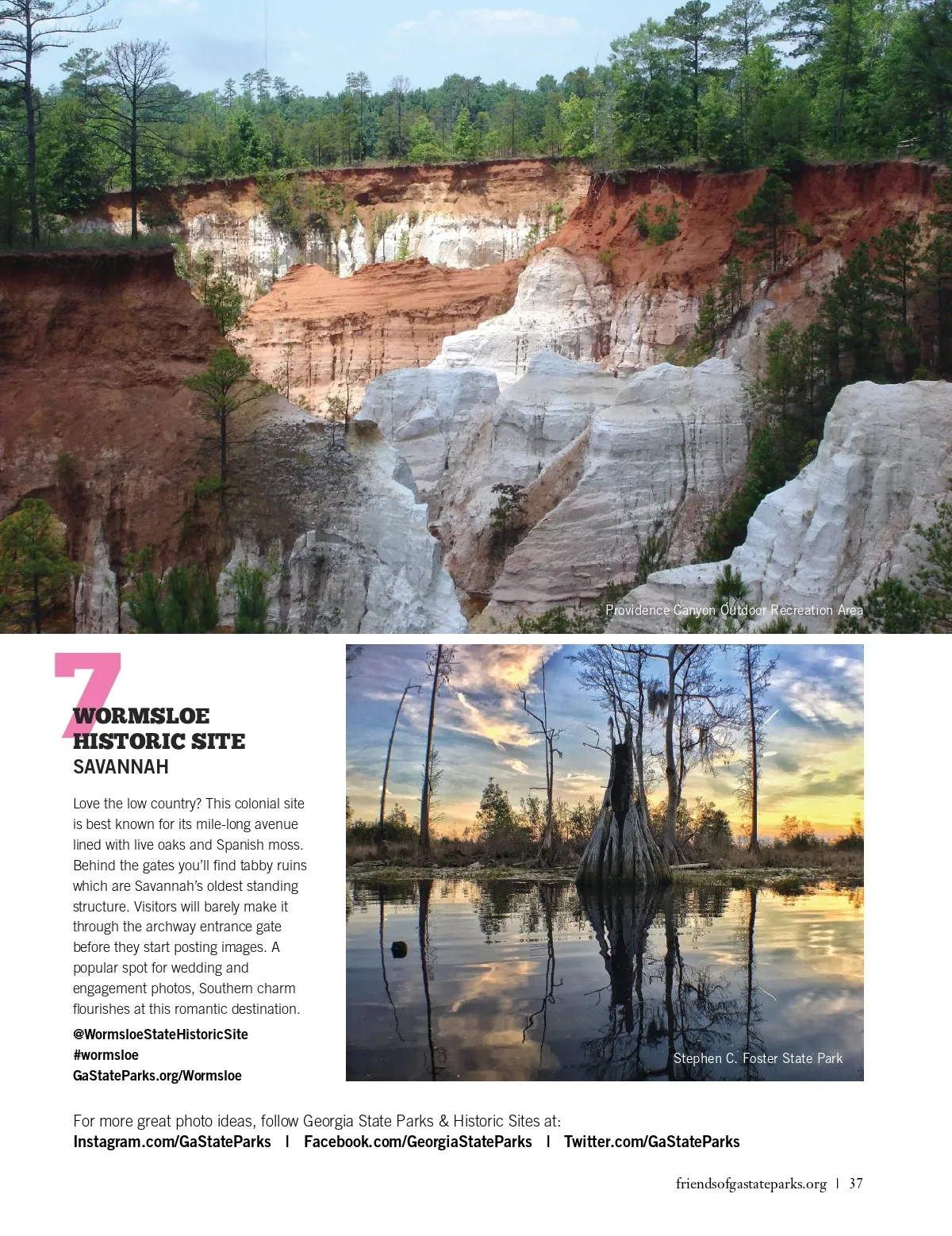 Providence Canyon Outdoor Recreation Area

7

WORMSLOE HISTORIC SITE
SAVANNAH

Love the low country? This colonial site is best known for its mile-long avenue lined with live oaks and Spanish moss. Behind the gates you'll find tabby ruins which are Savannah's oldest standing structure. Visitors will barely make it through the archway entrance gate before they start posting images. A popular spot for wedding and engagement photos, Southern charm flourishes at this romantic destination.

@WormsloeStateHistoricSite
#wormsloe
GaStateParks.org/Wormsloe

Stephen C. Foster State Park

For more great photo ideas, follow Georgia State Parks & Historic Sites at:
Instagram.com/GaStateParks | Facebook.com/GeorgiaStateParks | Twitter.com/GaStateParks

friendsofgastateparks.org | 37